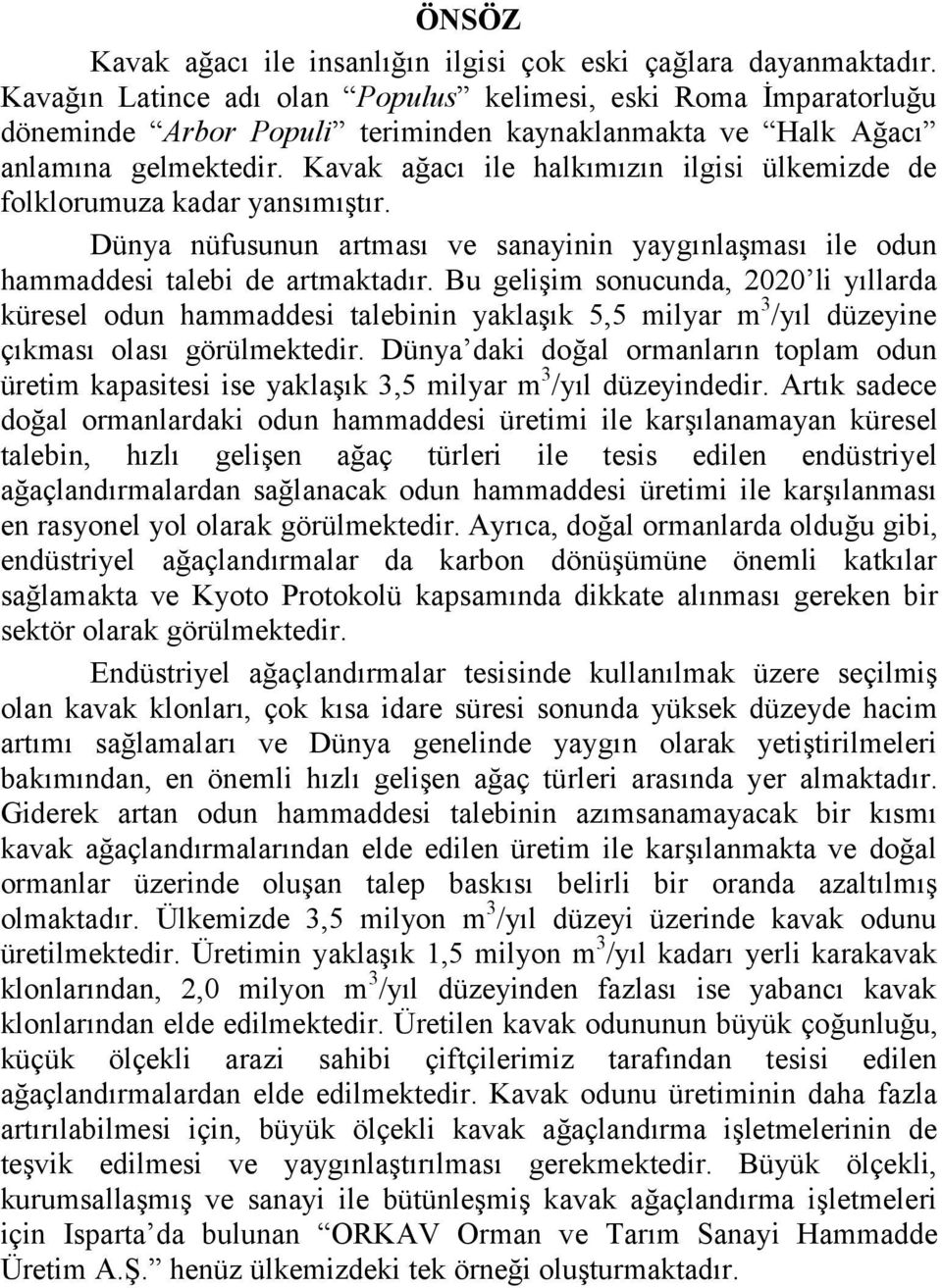 ÖNSÖZ

Kavak ağacı ile insanlığın ilgisi çok eski çağlara dayanmaktadır. Kavağın Latince adı olan “Populus” kelimesi, eski Roma İmparatorluğu döneminde “Arbor Populi” teriminden kaynaklanmakta ve “Halk Ağacı” anlamına gelmektedir. Kavak ağacı ile halkımızın ilgisi ülkemizde de folklorumuza kadar yansımıştır.

Dünya nüfusunun artması ve sanayinin yaygınlaşması ile odun hammaddesi talebi de artmaktadır. Bu gelişim sonucunda, 2020’li yıllarda küresel odun hammaddesi talebinin yaklaşık 5,5 milyar $m^3$/yıl düzeyine çıkması olası görülmektedir. Dünya’daki doğal ormanların toplam odun üretim kapasitesi ise yaklaşık 3,5 milyar $m^3$/yıl düzeyindedir. Artık sadece doğal ormanlardaki odun hammaddesi üretimi ile karşılanamayan küresel talebin, hızlı gelişen ağaç türleri ile tesis edilen endüstriyel ağaçlandırmalardan sağlanacak odun hammaddesi üretimi ile karşılanması en rasyonel yol olarak görülmektedir. Ayrıca, doğal ormanlarda olduğu gibi, endüstriyel ağaçlandırmalar da karbon dönüşümüne önemli katkılar sağlamakta ve Kyoto Protokolü kapsamında dikkate alınması gereken bir sektör olarak görülmektedir.

Endüstriyel ağaçlandırmalar tesisinde kullanılmak üzere seçilmiş olan kavak klonları, çok kısa idare süresi sonunda yüksek düzeyde hacim artımı sağlamaları ve Dünya genelinde yaygın olarak yetiştirilmeleri bakımından, en önemli hızlı gelişen ağaç türleri arasında yer almaktadır. Giderek artan odun hammaddesi talebinin azımsanamayacak bir kısmı kavak ağaçlandırmalarından elde edilen üretim ile karşılanmakta ve doğal ormanlar üzerinde oluşan talep baskısı belirli bir oranda azaltılmış olmaktadır. Ülkemizde 3,5 milyon $m^3$/yıl düzeyi üzerinde kavak odunu üretilmektedir. Üretimin yaklaşık 1,5 milyon $m^3$/yıl kadarı yerli karakavak klonlarından, 2,0 milyon $m^3$/yıl düzeyinden fazlası ise yabancı kavak klonlarından elde edilmektedir. Üretilen kavak odununun büyük çoğunluğu, küçük ölçekli arazi sahibi çiftçilerimiz tarafından tesisi edilen ağaçlandırmalardan elde edilmektedir. Kavak odunu üretiminin daha fazla artırılabilmesi için, büyük ölçekli kavak ağaçlandırma işletmelerinin de teşvik edilmesi ve yaygınlaştırılması gerekmektedir. Büyük ölçekli, kurumsallaşmış ve sanayi ile bütünleşmiş kavak ağaçlandırma işletmeleri için Isparta’da bulunan “ORKAV Orman ve Tarım Sanayi Hammadde Üretim A.Ş.” henüz ülkemizdeki tek örneği oluşturmaktadır.